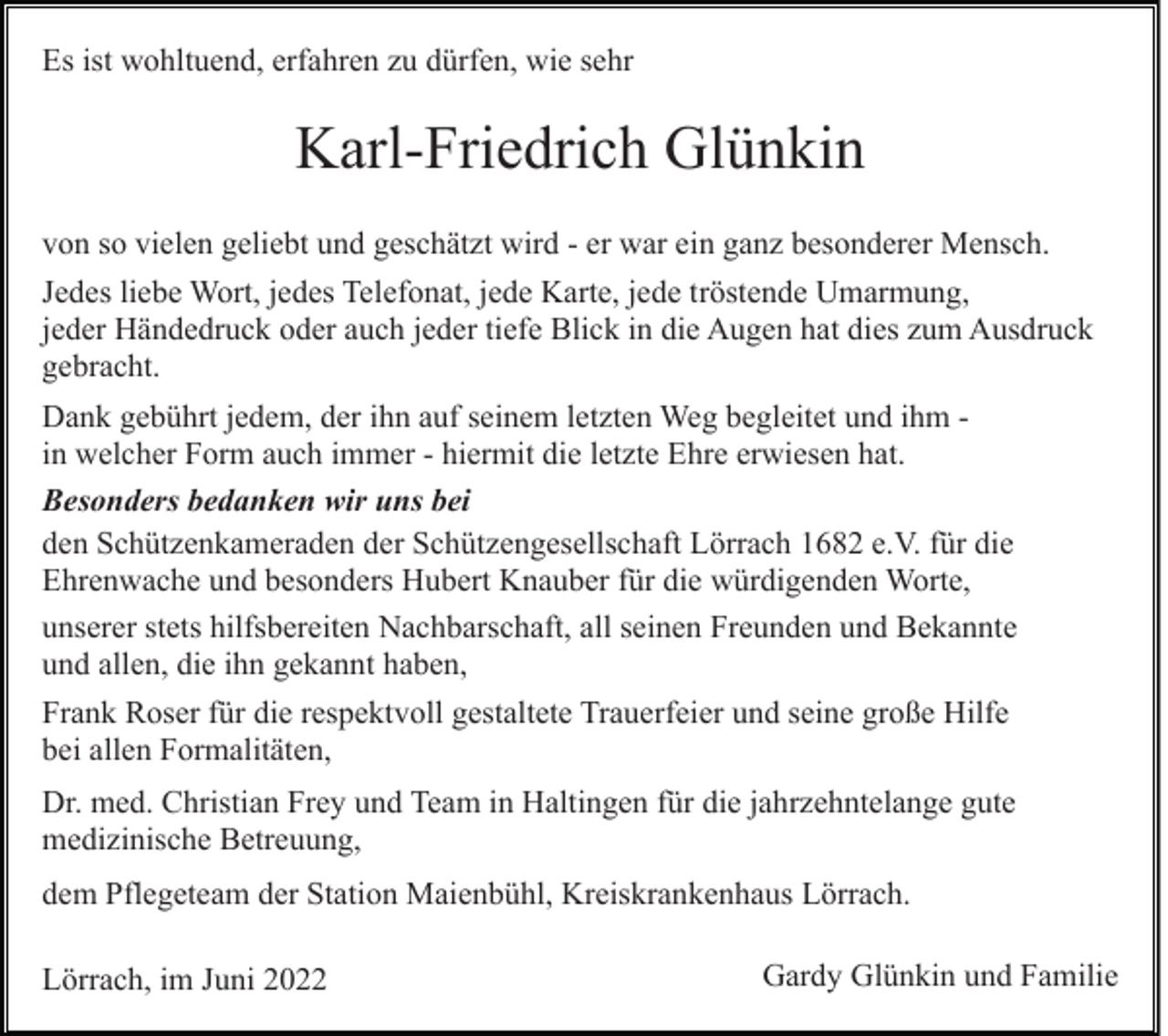 Es ist wohltuend, erfahren zu dürfen, wie sehr

Karl-Friedrich Glünkin

von so vielen geliebt und geschätzt wird - er war ein ganz besonderer Mensch.

Jedes liebe Wort, jedes Telefonat, jede Karte, jede tröstende Umarmung, jeder Händedruck oder auch jeder tiefe Blick in die Augen hat dies zum Ausdruck gebracht.

Dank gebührt jedem, der ihn auf seinem letzten Weg begleitet und ihm - in welcher Form auch immer - hiermit die letzte Ehre erwiesen hat.

Besonders bedanken wir uns bei
den Schützenkameraden der Schützengesellschaft Lörrach 1682 e.V. für die Ehrenwache und besonders Hubert Knauber für die würdigenden Worte,

unserer stets hilfsbereiten Nachbarschaft, all seinen Freunden und Bekannte und allen, die ihn gekannt haben,

Frank Roser für die respektvoll gestaltete Trauerfeier und seine große Hilfe bei allen Formalitäten,

Dr. med. Christian Frey und Team in Haltingen für die jahrzehntelange gute medizinische Betreuung,

dem Pflegeteam der Station Maienbühl, Kreiskrankenhaus Lörrach.

Lörrach, im Juni 2022

Gardy Glünkin und Familie